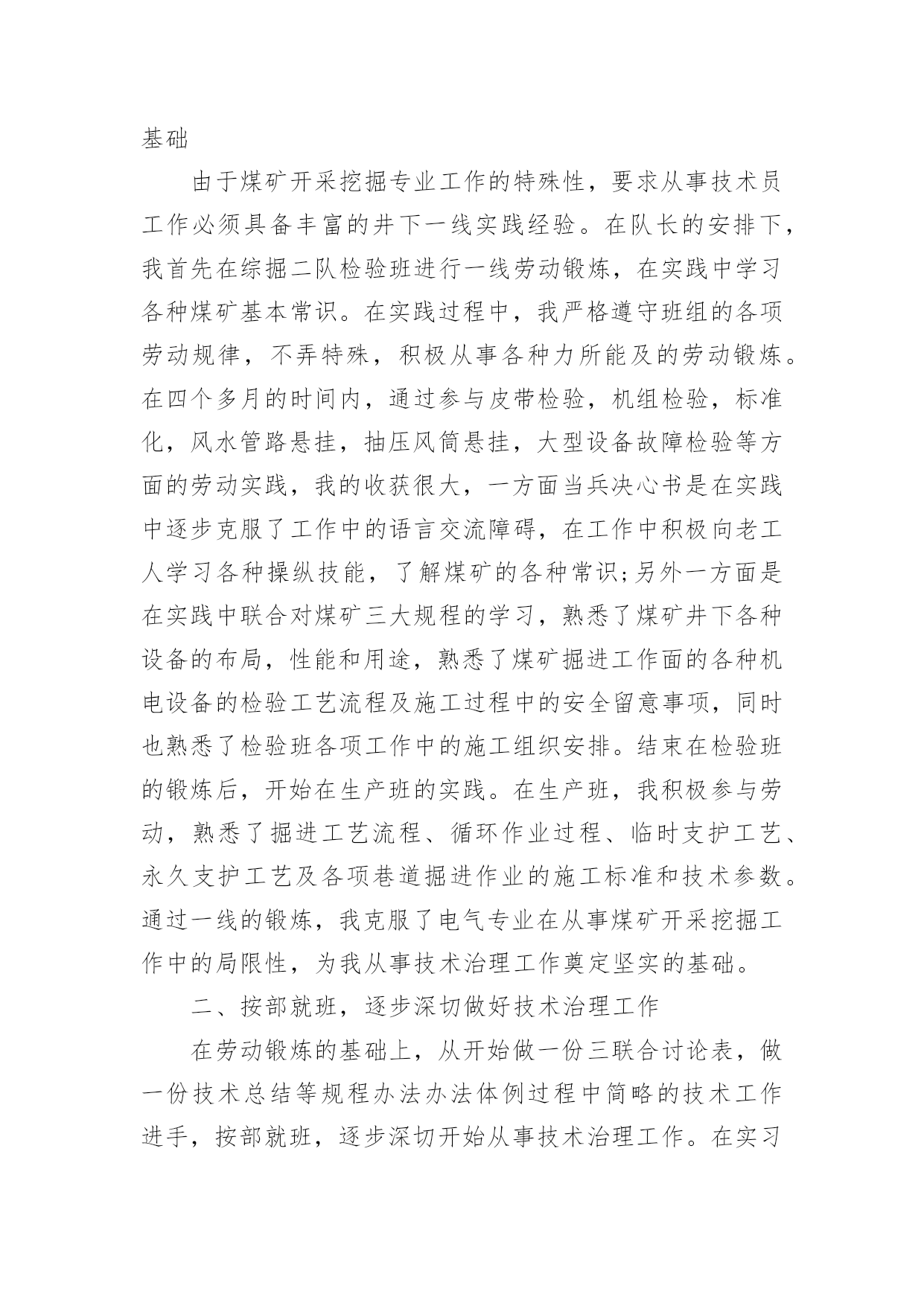 基础

由于煤矿开采挖掘专业工作的特殊性，要求从事技术员工作必须具备丰富的井下一线实践经验。在队长的安排下，我首先在综掘二队检验班进行一线劳动锻炼，在实践中学习各种煤矿基本常识。在实践过程中，我严格遵守班组的各项劳动规律，不弄特殊，积极从事各种力所能及的劳动锻炼。在四个多月的时间内，通过参与皮带检验，机组检验，标准化，风水管路悬挂，抽压风筒悬挂，大型设备故障检验等方面的劳动实践，我的收获很大，一方面当兵决心书是在实践中逐步克服了工作中的语言交流障碍，在工作中积极向老工人学习各种操纵技能，了解煤矿的各种常识;另外一方面是在实践中联合对煤矿三大规程的学习，熟悉了煤矿井下各种设备的布局，性能和用途，熟悉了煤矿掘进工作面的各种机电设备的检验工艺流程及施工过程中的安全留意事项，同时也熟悉了检验班各项工作中的施工组织安排。结束在检验班的锻炼后，开始在生产班的实践。在生产班，我积极参与劳动，熟悉了掘进工艺流程、循环作业过程、临时支护工艺、永久支护工艺及各项巷道掘进作业的施工标准和技术参数。通过一线的锻炼，我克服了电气专业在从事煤矿开采挖掘工作中的局限性，为我从事技术治理工作奠定坚实的基础。

二、按部就班，逐步深切做好技术治理工作

在劳动锻炼的基础上，从开始做一份三联合讨论表，做一份技术总结等规程办法办法体例过程中简略的技术工作进手，按部就班，逐步深切开始从事技术治理工作。在实习